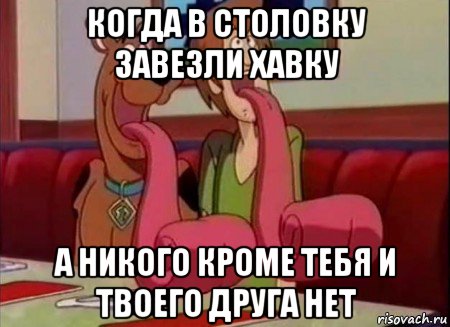 КОГДА В СТОЛОВКУ ЗАВЕЗЛИ ХАВКУ

А НИКОГО КРОМЕ ТЕБЯ И ТВОЕГО ДРУГА НЕТ

risovach.ru